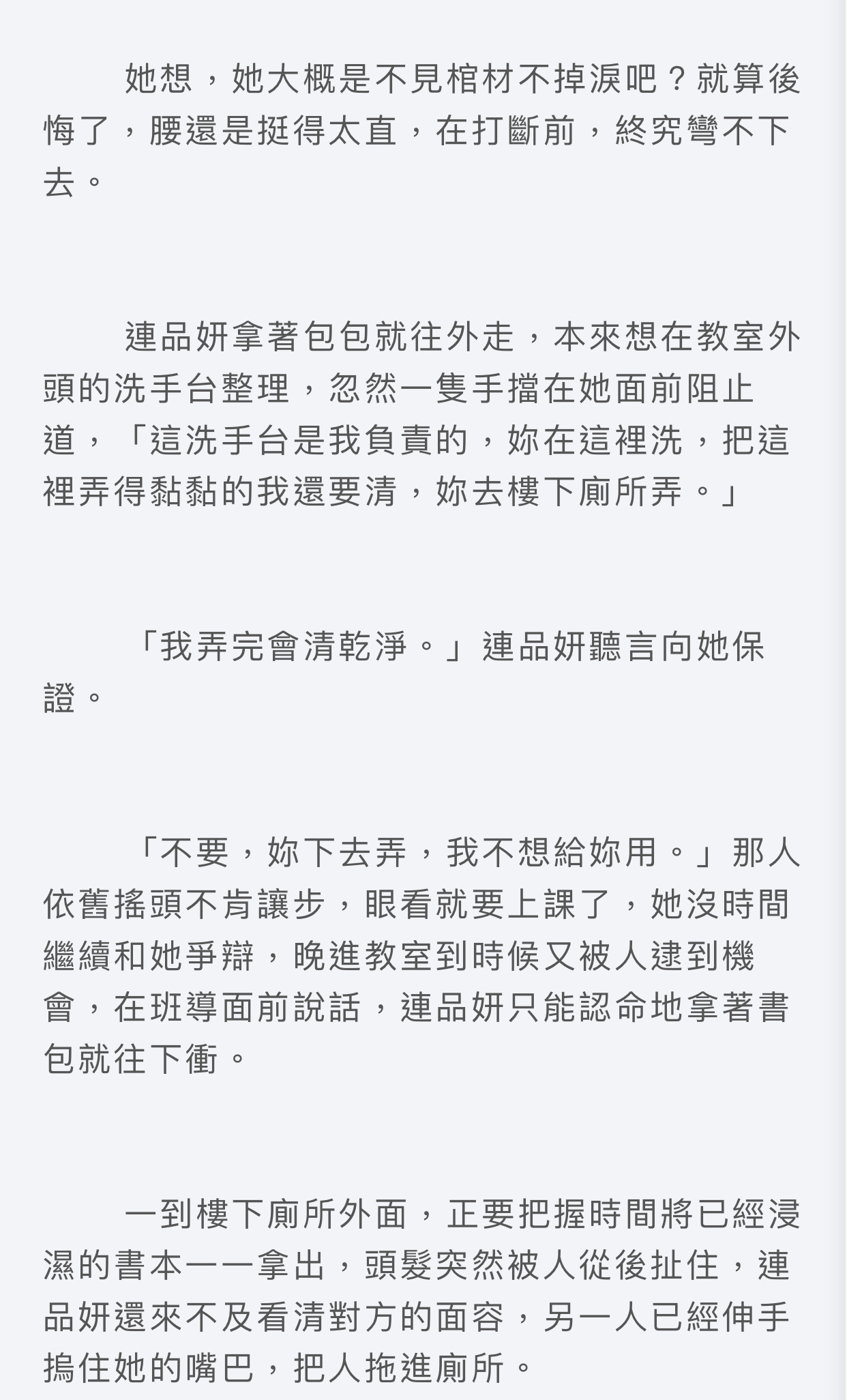 她想，她大概是不見棺材不掉淚吧？就算後悔了，腰還是挺得太直，在打斷前，終究彎不下去。

連品妍拿著包包就往外走，本來想在教室外頭的洗手台整理，忽然一隻手擋在她面前阻止道，「這洗手台是我負責的，妳在這裡洗，把這裡弄得黏黏的我還要清，妳去樓下廁所弄。」

「我弄完會清乾淨。」連品妍聽言向她保證。

「不要，妳下去弄，我不想給妳用。」那人依舊搖頭不肯讓步，眼看就要上課了，她沒時間繼續和她爭辯，晚進教室到時候又被人逮到機會，在班導面前說話，連品妍只能認命地拿著書包就往下衝。

一到樓下廁所外面，正要把握時間將已經浸濕的書本一一拿出，頭髮突然被人從後扯住，連品妍還來不及看清對方的面容，另一人已經伸手摀住她的嘴巴，把人拖進廁所。